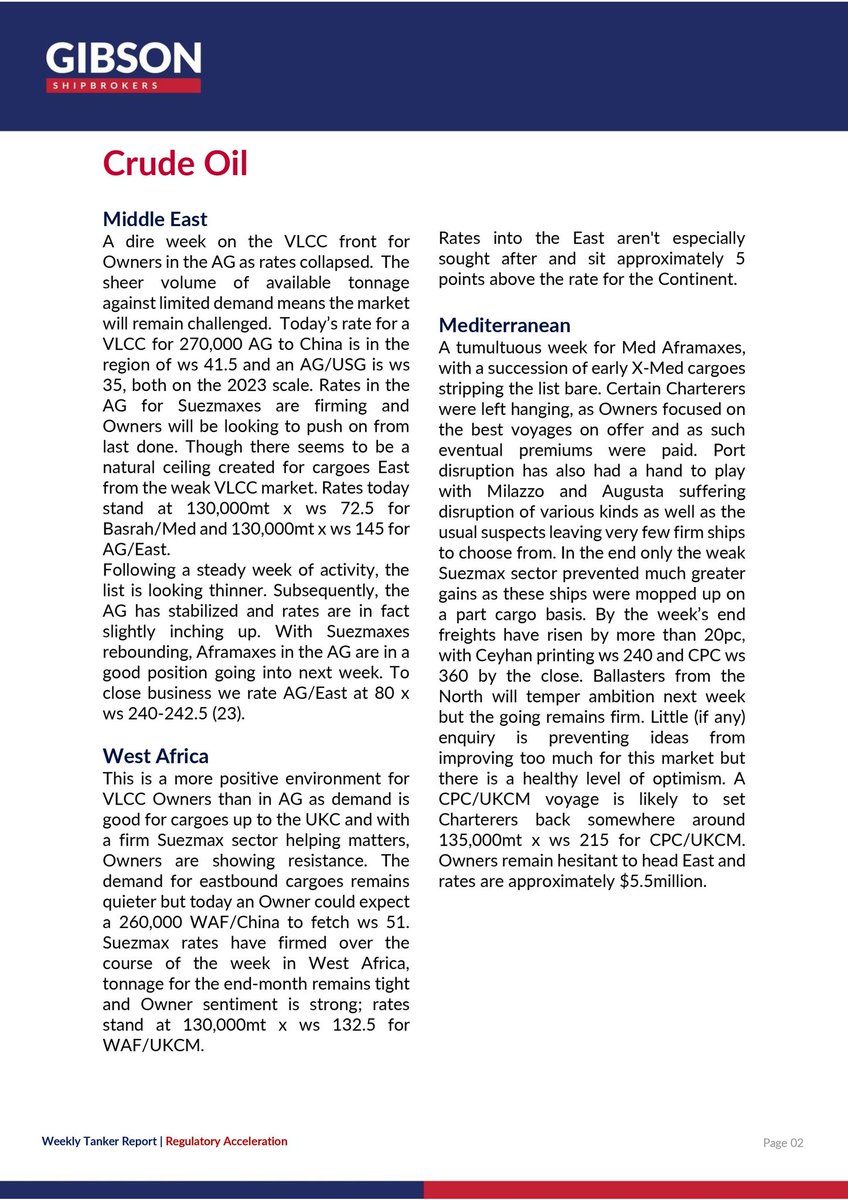 GIBSON
SHIPBROKERS

Crude Oil

Middle East
A dire week on the VLCC front for Owners in the AG as rates collapsed. The sheer volume of available tonnage against limited demand means the market will remain challenged. Today's rate for a VLCC for 270,000 AG to China is in the region of ws 41.5 and an AG/USG is ws 35, both on the 2023 scale. Rates in the AG for Suezmaxes are firming and Owners will be looking to push on from last done. Though there seems to be a natural ceiling created for cargoes East from the weak VLCC market. Rates today stand at 130,000mt x ws 72.5 for Basrah/Med and 130,000mt x ws 145 for AG/East.
Following a steady week of activity, the list is looking thinner. Subsequently, the AG has stabilized and rates are in fact slightly inching up. With Suezmaxes rebounding, Aframaxes in the AG are in a good position going into next week. To close business we rate AG/East at 80 x ws 240-242.5 (23).

West Africa
This is a more positive environment for VLCC Owners than in AG as demand is good for cargoes up to the UKC and with a firm Suezmax sector helping matters, Owners are showing resistance. The demand for eastbound cargoes remains quieter but today an Owner could expect a 260,000 WAF/China to fetch ws 51. Suezmax rates have firmed over the course of the week in West Africa, tonnage for the end-month remains tight and Owner sentiment is strong; rates stand at 130,000mt x ws 132.5 for WAF/UKCM.

Rates into the East aren't especially sought after and sit approximately 5 points above the rate for the Continent.

Mediterranean
A tumultuous week for Med Aframaxes, with a succession of early X-Med cargoes stripping the list bare. Certain Charterers were left hanging, as Owners focused on the best voyages on offer and as such eventual premiums were paid. Port disruption has also had a hand to play with Milazzo and Augusta suffering disruption of various kinds as well as the usual suspects leaving very few firm ships to choose from. In the end only the weak Suezmax sector prevented much greater gains as these ships were mopped up on a part cargo basis. By the week's end freights have risen by more than 20pc, with Ceyhan printing ws 240 and CPC ws 360 by the close. Ballasters from the North will temper ambition next week but the going remains firm. Little (if any) enquiry is preventing ideas from improving too much for this market but there is a healthy level of optimism. A CPC/UKCM voyage is likely to set Charterers back somewhere around 135,000mt x ws 215 for CPC/UKCM. Owners remain hesitant to head East and rates are approximately $5.5million.

Weekly Tanker Report | Regulatory Acceleration
Page 02